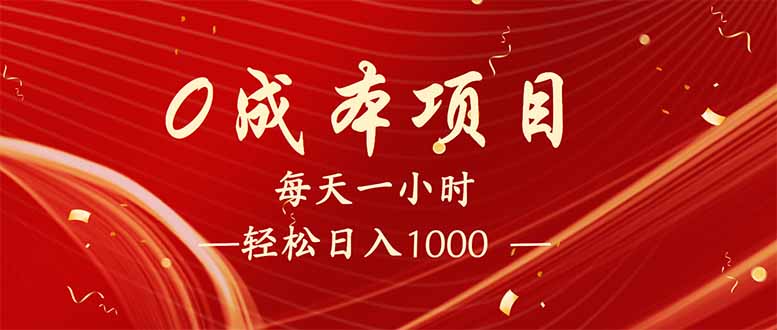 0成本项目

每天一小时

—轻松日入1000 —